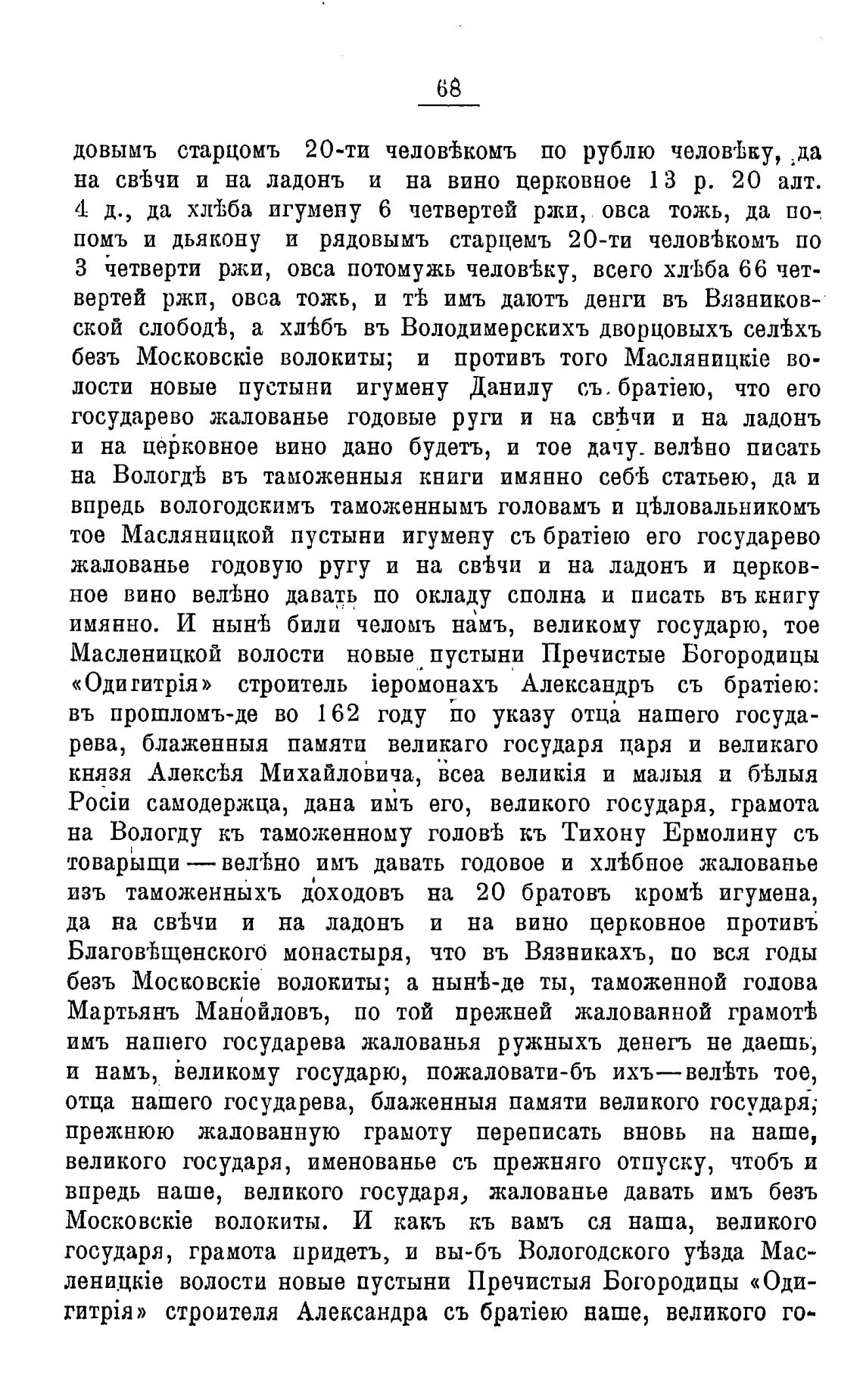 68

довымъ старцомъ 20-ти человѣкомъ по рублю человѣку, да на свѣчи и на ладонъ и на вино церковное 13 р. 20 алт. 4 д., да хлѣба игумену 6 четвертей ржи, овса тожь, да попомъ и дьякону и рядовымъ старцемъ 20-ти человѣкомъ по 3 четверти ржи, овса потомужь человѣку, всего хлѣба 66 четвертей ржи, овса тожь, и тѣ имъ даютъ денги въ Вязниковской слободѣ, а хлѣбъ въ Володимерскихъ дворцовыхъ селѣхъ безъ Московскіе волокиты; и противъ того Масляницкіе волости новые пустыни игумену Данилу съ братіею, что его государево жалованье годовые руги и на свѣчи и на ладонъ и на церковное вино дано будетъ, и тое дачу велѣно писать на Вологдѣ въ таможенныя книги имянно себѣ статьею, да и впредь вологодскимъ таможеннымъ головамъ и цѣловальникомъ тое Масляницкой пустыни игумену съ братіею его государево жалованье годовую ругу и на свѣчи и на ладонъ и церковное вино велѣно давать по окладу сполна и писать въ книгу имянно. И нынѣ били челомъ намъ, великому государю, тое Масленицкой волости новые пустыни Пречистые Богородицы «Одигитрія» строитель іеромонахъ Александръ съ братіею: въ прошломъ-де во 162 году по указу отца нашего государева, блаженныя памяти великаго государя царя и великаго князя Алексѣя Михайловича, всеа великія и малыя и бѣлыя Росіи самодержца, дана имъ его, великого государя, грамота на Вологду къ таможенному головѣ къ Тихону Ермолину съ товарыщи — велѣно имъ давать годовое и хлѣбное жалованье изъ таможенныхъ доходовъ на 20 братовъ кромѣ игумена, да на свѣчи и на ладонъ и на вино церковное противъ Благовѣщенского монастыря, что въ Вязникахъ, по вся годы безъ Московскіе волокиты; а нынѣ-де ты, таможенной голова Мартьянъ Манойловъ, по той прежней жалованной грамотѣ имъ нашего государева жалованья ружныхъ денегъ не даешь, и намъ, великому государю, пожаловати-бъ ихъ — велѣть тое, отца нашего государева, блаженныя памяти великого государя, прежнюю жалованную грамоту переписать вновь на наше, великого государя, именованье съ прежняго отпуску, чтобъ и впредь наше, великого государя, жалованье давать имъ безъ Московскіе волокиты. И какъ къ вамъ ся наша, великого государя, грамота придетъ, и вы-бъ Вологодского уѣзда Масленицкіе волости новые пустыни Пречистыя Богородицы «Одигитрія» строителя Александра съ братіею наше, великого го-